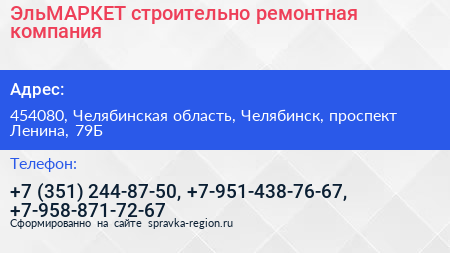 ЭльМАРКЕТ строительно ремонтная компания

Адрес:

454080, Челябинская область, Челябинск, проспект Ленина, 79Б

Телефон:

+7 (351) 244-87-50, +7-951-438-76-67, +7-958-871-72-67

Сформированно на сайте spravka-region.ru